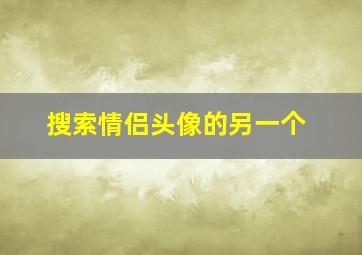 搜索情侣头像的另一个